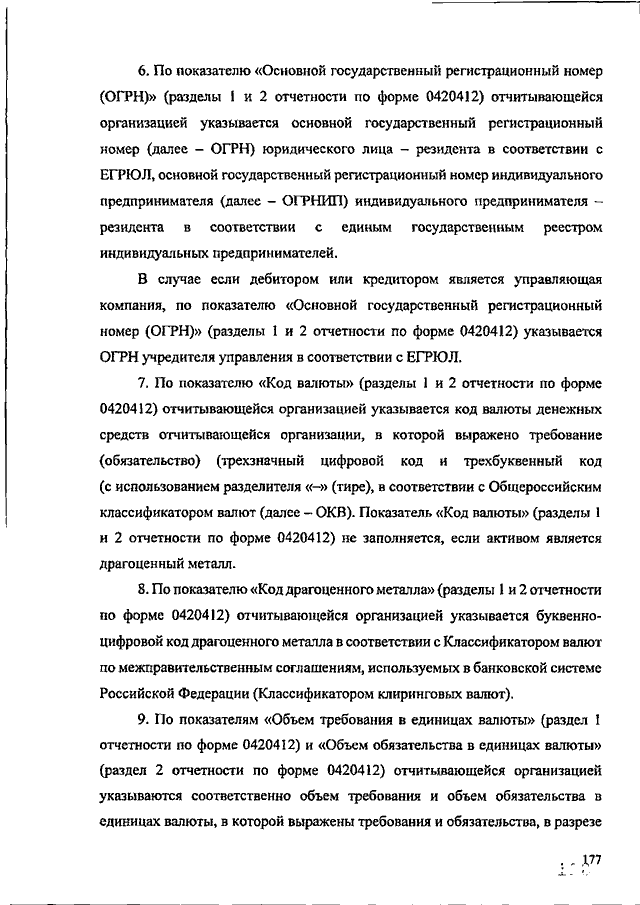 6. По показателю «Основной государственный регистрационный номер (ОГРН)» (разделы 1 и 2 отчетности по форме 0420412) отчитывающейся организацией указывается основной государственный регистрационный номер (далее – ОГРН) юридического лица – резидента в соответствии с ЕГРЮЛ, основной государственный регистрационный номер индивидуального предпринимателя (далее – ОГРНИП) индивидуального предпринимателя – резидента в соответствии с единым государственным реестром индивидуальных предпринимателей.

В случае если дебитором или кредитором является управляющая компания, по показателю «Основной государственный регистрационный номер (ОГРН)» (разделы 1 и 2 отчетности по форме 0420412) указывается ОГРН учредителя управления в соответствии с ЕГРЮЛ.

7. По показателю «Код валюты» (разделы 1 и 2 отчетности по форме 0420412) отчитывающейся организацией указывается код валюты денежных средств отчитывающейся организации, в которой выражено требование (обязательство) (трехзначный цифровой код и трехбуквенный код (с использованием разделителя «–» (тире), в соответствии с Общероссийским классификатором валют (далее – ОКВ). Показатель «Код валюты» (разделы 1 и 2 отчетности по форме 0420412) не заполняется, если активом является драгоценный металл.

8. По показателю «Код драгоценного металла» (разделы 1 и 2 отчетности по форме 0420412) отчитывающейся организацией указывается буквенно-цифровой код драгоценного металла в соответствии с Классификатором валют по межправительственным соглашениям, используемых в банковской системе Российской Федерации (Классификатором клиринговых валют).

9. По показателям «Объем требования в единицах валюты» (раздел 1 отчетности по форме 0420412) и «Объем обязательства в единицах валюты» (раздел 2 отчетности по форме 0420412) отчитывающейся организацией указываются соответственно объем требования и объем обязательства в единицах валюты, в которой выражены требования и обязательства, в разрезе

177